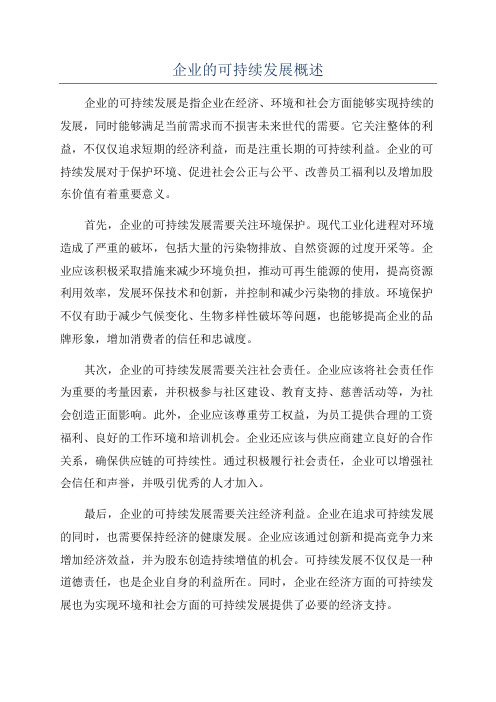 企业的可持续发展概述

企业的可持续发展是指企业在经济、环境和社会方面能够实现持续的发展，同时能够满足当前需求而不损害未来世代的需要。它关注整体的利益，不仅仅追求短期的经济利益，而是注重长期的可持续利益。企业的可持续发展对于保护环境、促进社会公正与公平、改善员工福利以及增加股东价值有着重要意义。

首先，企业的可持续发展需要关注环境保护。现代工业化进程对环境造成了严重的破坏，包括大量的污染物排放、自然资源的过度开采等。企业应该积极采取措施来减少环境负担，推动可再生能源的使用，提高资源利用效率，发展环保技术和创新，并控制和减少污染物的排放。环境保护不仅有助于减少气候变化、生物多样性破坏等问题，也能够提高企业的品牌形象，增加消费者的信任和忠诚度。

其次，企业的可持续发展需要关注社会责任。企业应该将社会责任作为重要的考量因素，并积极参与社区建设、教育支持、慈善活动等，为社会创造正面影响。此外，企业应该尊重劳工权益，为员工提供合理的工资福利、良好的工作环境和培训机会。企业还应该与供应商建立良好的合作关系，确保供应链的可持续性。通过积极履行社会责任，企业可以增强社会信任和声誉，并吸引优秀的人才加入。

最后，企业的可持续发展需要关注经济利益。企业在追求可持续发展的同时，也需要保持经济的健康发展。企业应该通过创新和提高竞争力来增加经济效益，并为股东创造持续增值的机会。可持续发展不仅仅是一种道德责任，也是企业自身的利益所在。同时，企业在经济方面的可持续发展也为实现环境和社会方面的可持续发展提供了必要的经济支持。